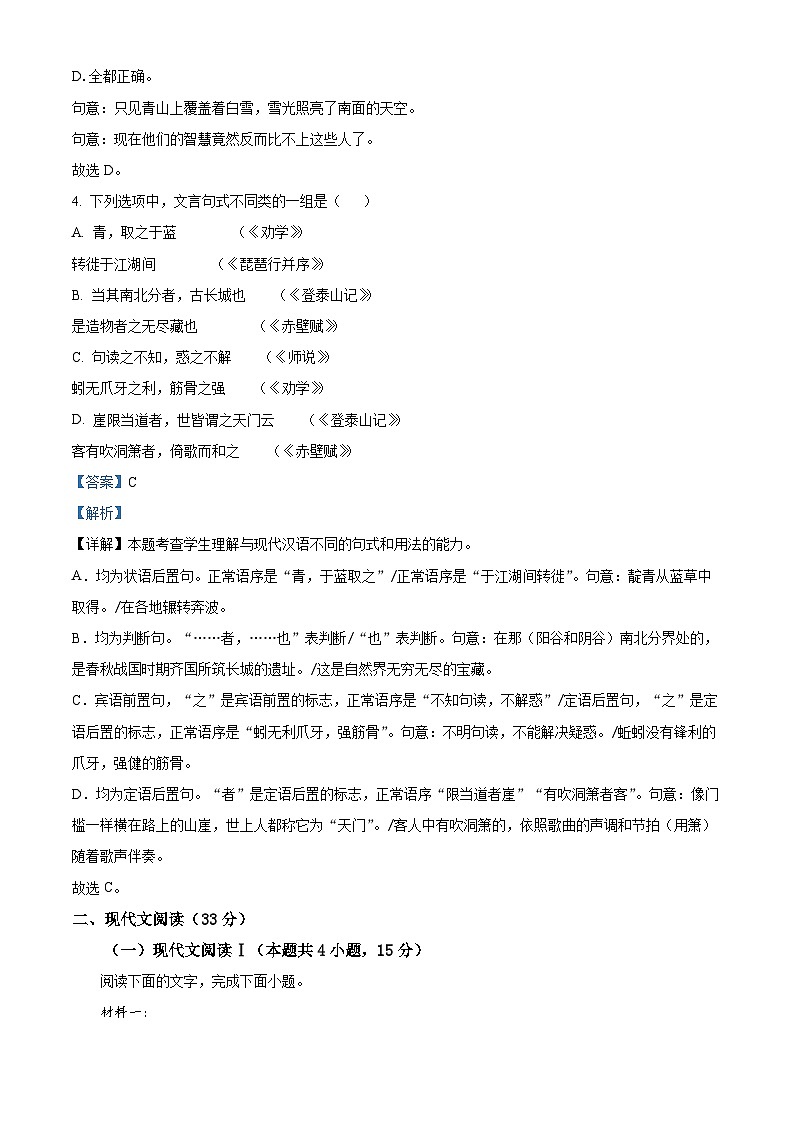 D.全都正确。

句意：只见青山上覆盖着白雪，雪光照亮了南面的天空。

句意：现在他们的智慧竟然反而比不上这些人了。

故选 D。

4. 下列选项中，文言句式不同类的一组是（　　）

A. 青，取之于蓝　　　（《劝学》

转徙于江湖间　　　（《琵琶行并序》

B. 当其南北分者，古长城也　　（《登泰山记》

是造物者之无尽藏也　　　（《赤壁赋》

C. 句读之不知，惑之不解　　（《师说》

蚓无爪牙之利，筋骨之强　　（《劝学》

D. 崖限当道者，世皆谓之天门云　　（《登泰山记》

客有吹洞箫者，倚歌而和之　　（《赤壁赋》

【答案】C

【解析】

【详解】本题考查学生理解与现代汉语不同的句式和用法的能力。

A．均为状语后置句。正常语序是“青，于蓝取之”/正常语序是“于江湖间转徙”。句意：靛青从蓝草中取得。/在各地辗转奔波。

B．均为判断句。“……者，……也”表判断/“也”表判断。句意：在那（阳谷和阴谷）南北分界处的，是春秋战国时期齐国所筑长城的遗址。/这是自然界无穷无尽的宝藏。

C．宾语前置句，“之”是宾语前置的标志，正常语序是“不知句读，不解惑”/定语后置句，“之”是定语后置的标志，正常语序是“蚓无利爪牙，强筋骨”。句意：不明句读，不能解决疑惑。/蚯蚓没有锋利的爪牙，强健的筋骨。

D．均为定语后置句。“者”是定语后置的标志，正常语序“限当道者崖”“有吹洞箫者客”。句意：像门槛一样横在路上的山崖，世上人都称它为“天门”。/客人中有吹洞箫的，依照歌曲的声调和节拍（用箫）随着歌声伴奏。

故选 C。

二、现代文阅读（33 分）

（一）现代文阅读Ⅰ（本题共 4 小题，15 分）

阅读下面的文字，完成下面小题。

材料一：